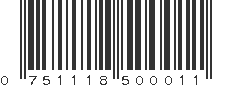 0 751118 500011